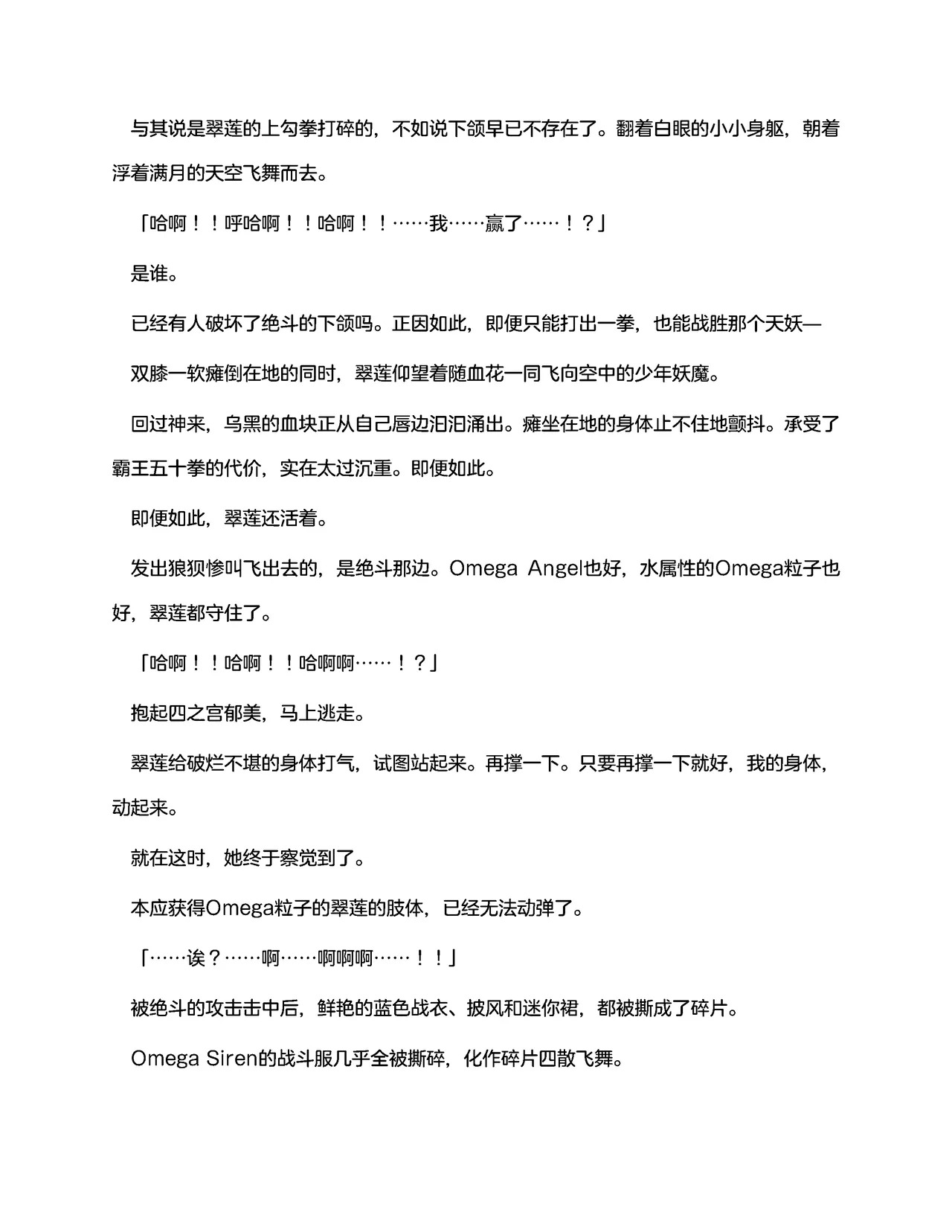 与其说是翠莲的上勾拳打碎的，不如说下颌早已不存在了。翻着白眼的小小身躯，朝着浮着满月的天空飞舞而去。

「哈啊！！呼哈啊！！哈啊！！……我……赢了……！？」

是谁。

已经有人破坏了绝斗的下颌吗。正因如此，即便只能打出一拳，也能战胜那个天妖—

双膝一软瘫倒在地的同时，翠莲仰望着随血花一同飞向空中的少年妖魔。

回过神来，乌黑的血块正从自己唇边汩汩涌出。瘫坐在地的身体止不住地颤抖。承受了霸王五十拳的代价，实在太过沉重。即便如此。

即便如此，翠莲还活着。

发出狼狈惨叫飞出去的，是绝斗那边。Omega Angel也好，水属性的Omega粒子也好，翠莲都守住了。

「哈啊！！哈啊！！哈啊啊……！？」

抱起四之宫郁美，马上逃走。

翠莲给破烂不堪的身体打气，试图站起来。再撑一下。只要再撑一下就好，我的身体，动起来。

就在这时，她终于察觉到了。

本应获得Omega粒子的翠莲的肢体，已经无法动弹了。

「……诶？……啊……啊啊啊……！！」

被绝斗的攻击击中后，鲜艳的蓝色战衣、披风和迷你裙，都被撕成了碎片。

Omega Siren的战斗服几乎全被撕碎，化作碎片四散飞舞。